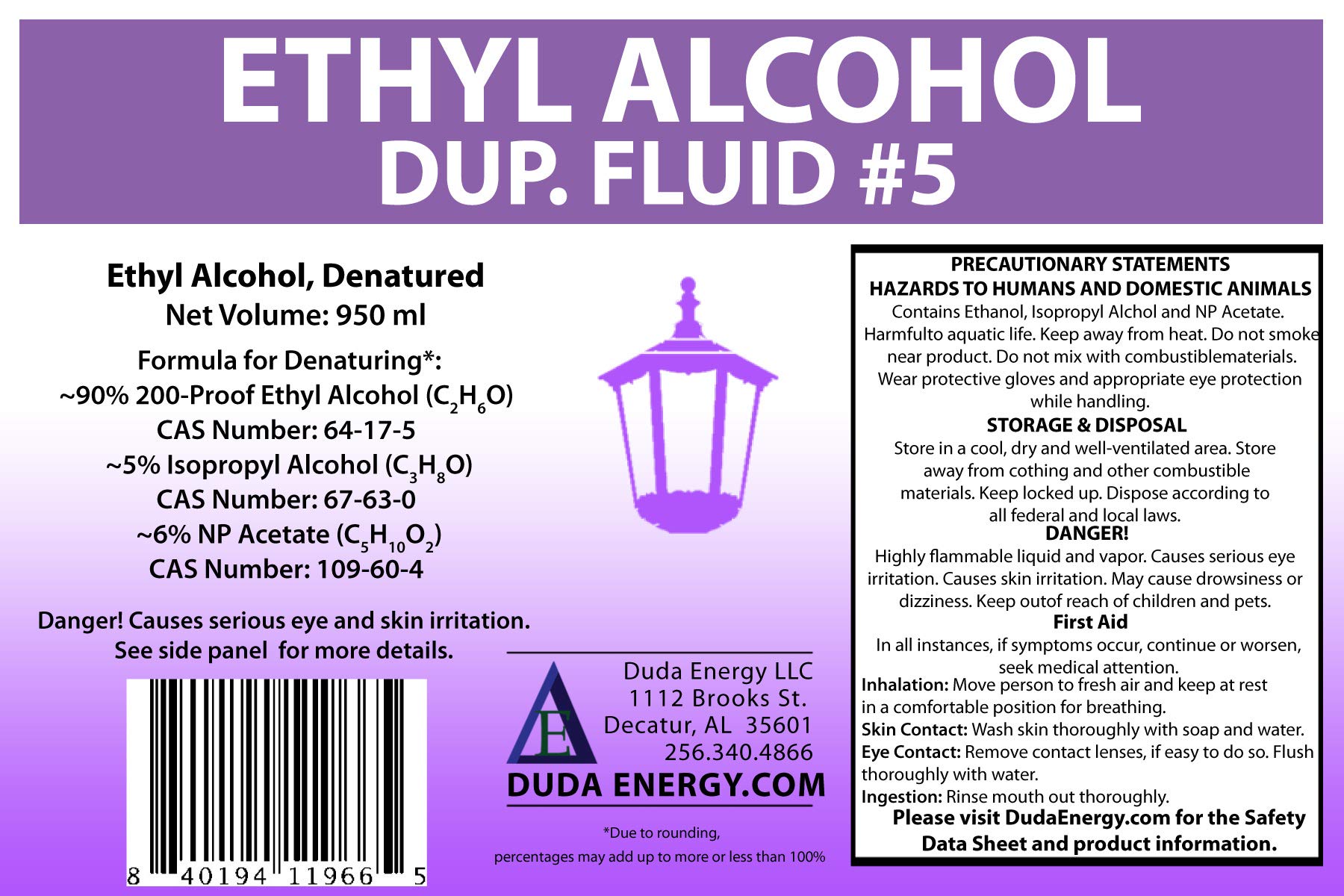 ETHYL ALCOHOL
DUP. FLUID #5

Ethyl Alcohol, Denatured
Net Volume: 950 ml

Formula for Denaturing*:
~90% 200-Proof Ethyl Alcohol ($C_2H_6O$)
CAS Number: 64-17-5
~5% Isopropyl Alcohol ($C_3H_8O$)
CAS Number: 67-63-0
~6% NP Acetate ($C_5H_{10}O_2$)
CAS Number: 109-60-4

Danger! Causes serious eye and skin irritation.
See side panel for more details.

8 40194 11966 5

E
Duda Energy LLC
1112 Brooks St.
Decatur, AL 35601
256.340.4866
DUDA ENERGY.COM

*Due to rounding,
percentages may add up to more or less than 100%

PRECAUTIONARY STATEMENTS
HAZARDS TO HUMANS AND DOMESTIC ANIMALS
Contains Ethanol, Isopropyl Alchol and NP Acetate. Harmfulto aquatic life. Keep away from heat. Do not smoke near product. Do not mix with combustiblematerials. Wear protective gloves and appropriate eye protection while handling.
STORAGE & DISPOSAL
Store in a cool, dry and well-ventilated area. Store away from cothing and other combustible materials. Keep locked up. Dispose according to all federal and local laws.
DANGER!
Highly flammable liquid and vapor. Causes serious eye irritation. Causes skin irritation. May cause drowsiness or dizziness. Keep outof reach of children and pets.
First Aid
In all instances, if symptoms occur, continue or worsen, seek medical attention.
Inhalation: Move person to fresh air and keep at rest in a comfortable position for breathing.
Skin Contact: Wash skin thoroughly with soap and water.
Eye Contact: Remove contact lenses, if easy to do so. Flush thoroughly with water.
Ingestion: Rinse mouth out thoroughly.
Please visit DudaEnergy.com for the Safety Data Sheet and product information.